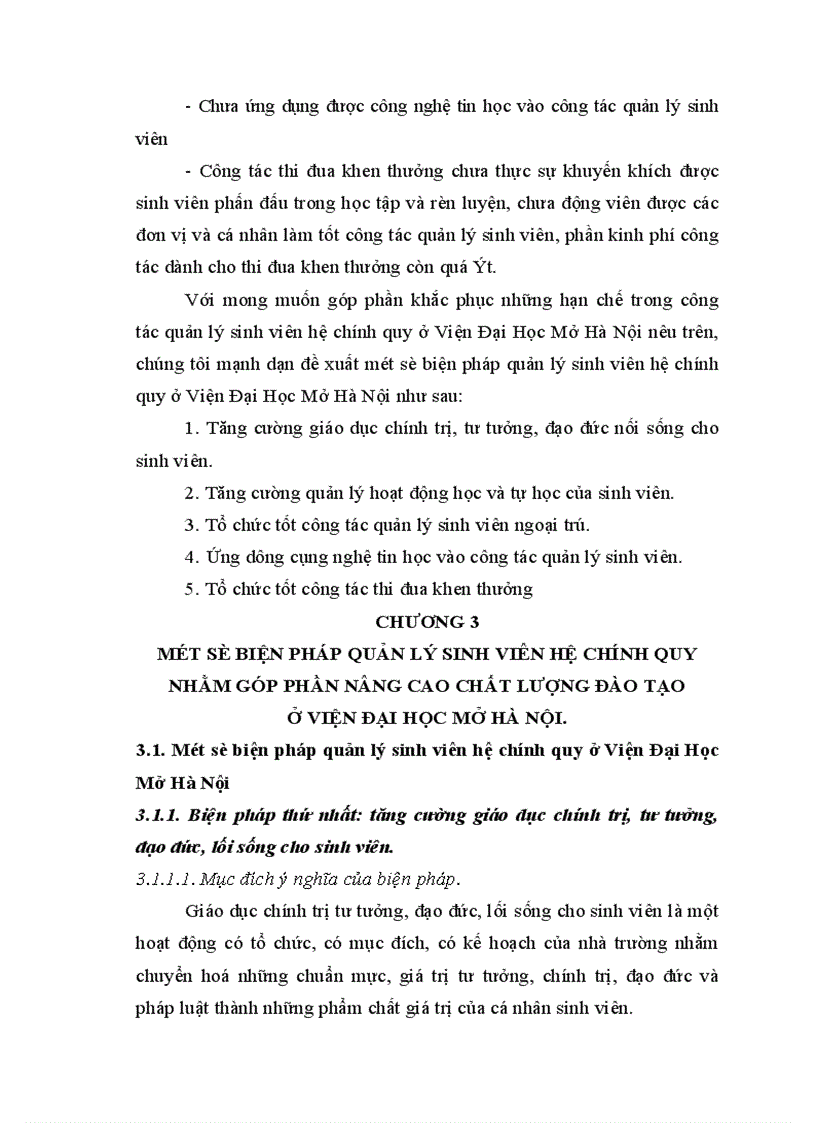 - Chưa ứng dụng được công nghệ tin học vào công tác quản lý sinh viên

- Công tác thi đua khen thưởng chưa thực sự khuyến khích được sinh viên phấn đấu trong học tập và rèn luyện, chưa động viên được các đơn vị và cá nhân làm tốt công tác quản lý sinh viên, phần kinh phí công tác dành cho thi đua khen thưởng còn quá Ýt.

Với mong muốn góp phần khắc phục những hạn chế trong công tác quản lý sinh viên hệ chính quy ở Viện Đại Học Mở Hà Nội nêu trên, chúng tôi mạnh dạn đề xuất mét sè biện pháp quản lý sinh viên hệ chính quy ở Viện Đại Học Mở Hà Nội như sau:

1. Tăng cường giáo dục chính trị, tư tưởng, đạo đức nối sống cho sinh viên.

2. Tăng cường quản lý hoạt động học và tự học của sinh viên.

3. Tổ chức tốt công tác quản lý sinh viên ngoại trú.

4. Ứng dông cụng nghệ tin học vào công tác quản lý sinh viên.

5. Tổ chức tốt công tác thi đua khen thưởng

CHƯƠNG 3

MÉT SÈ BIỆN PHÁP QUẢN LÝ SINH VIÊN HỆ CHÍNH QUY NHẰM GÓP PHẦN NÂNG CAO CHẤT LƯỢNG ĐÀO TẠO Ở VIỆN ĐẠI HỌC MỞ HÀ NỘI.

3.1. Mét sè biện pháp quản lý sinh viên hệ chính quy ở Viện Đại Học Mở Hà Nội

3.1.1. Biện pháp thứ nhất: tăng cường giáo dục chính trị, tư tưởng, đạo đức, lối sống cho sinh viên.

3.1.1.1. Mục đích ý nghĩa của biện pháp.

Giáo dục chính trị tư tưởng, đạo đức, lối sống cho sinh viên là một hoạt động có tổ chức, có mục đích, có kế hoạch của nhà trường nhằm chuyển hoá những chuẩn mực, giá trị tư tưởng, chính trị, đạo đức và pháp luật thành những phẩm chất giá trị của cá nhân sinh viên.